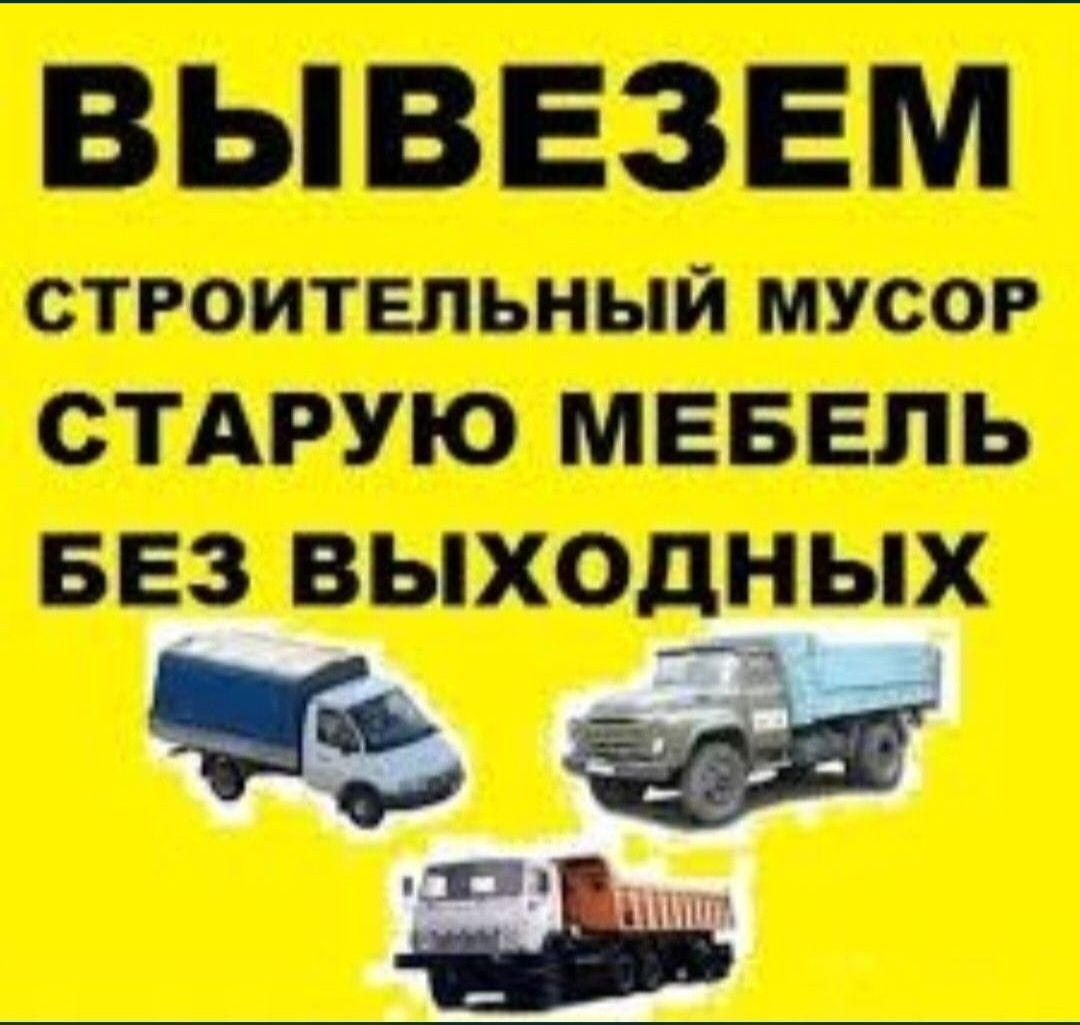 ВЫВЕЗЕМ

СТРОИТЕЛЬНЫЙ МУСОР
СТАРУЮ МЕБЕЛЬ
БЕЗ ВЫХОДНЫХ